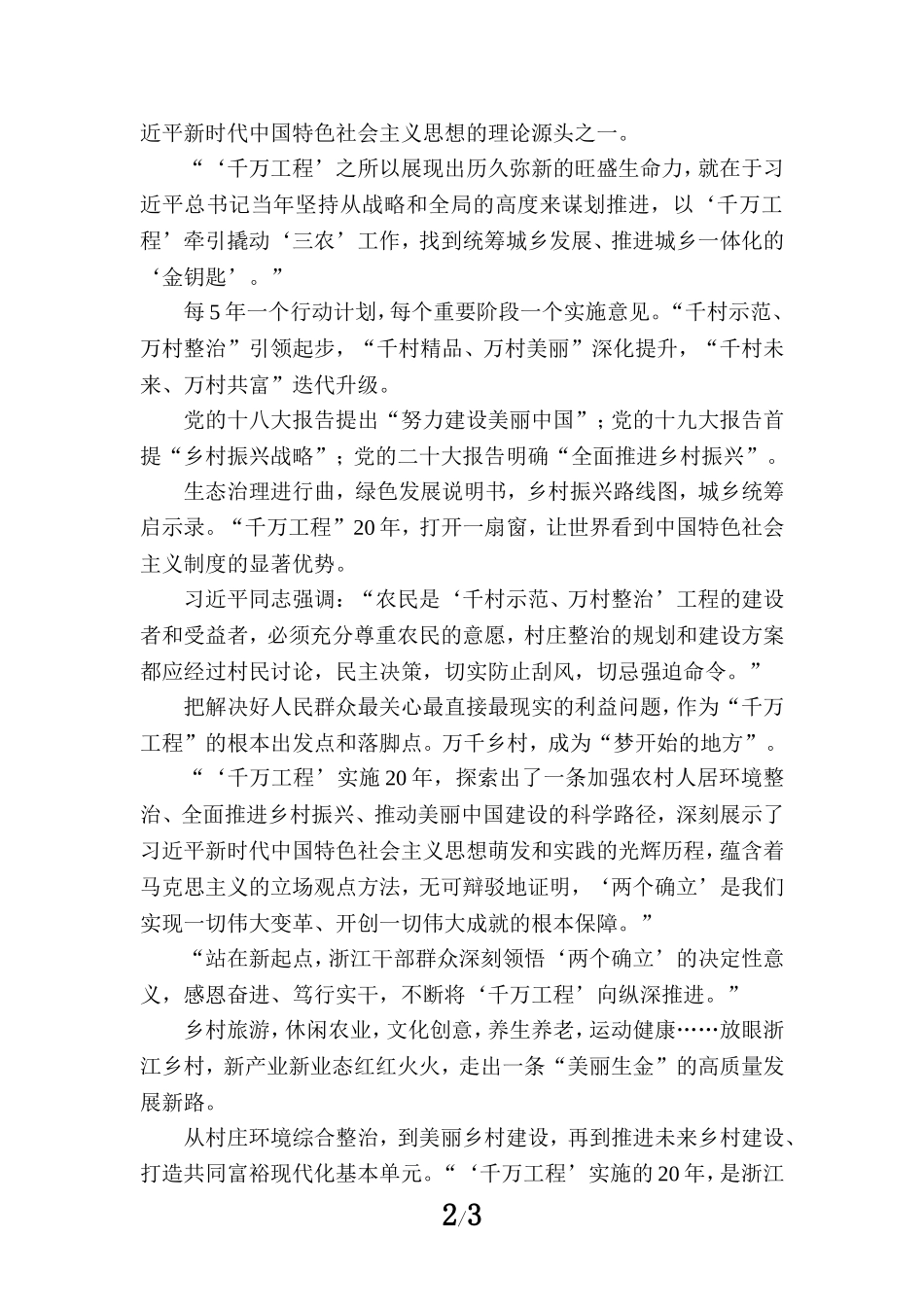 近平新时代中国特色社会主义思想的理论源头之一。

“‘千万工程’之所以展现出历久弥新的旺盛生命力，就在于习近平总书记当年坚持从战略和全局的高度来谋划推进，以‘千万工程’牵引撬动‘三农’工作，找到统筹城乡发展、推进城乡一体化的‘金钥匙’。”

每5年一个行动计划，每个重要阶段一个实施意见。“千村示范、万村整治”引领起步，“千村精品、万村美丽”深化提升，“千村未来、万村共富”迭代升级。

党的十八大报告提出“努力建设美丽中国”；党的十九大报告首提“乡村振兴战略”；党的二十大报告明确“全面推进乡村振兴”。

生态治理进行曲，绿色发展说明书，乡村振兴路线图，城乡统筹启示录。“千万工程”20年，打开一扇窗，让世界看到中国特色社会主义制度的显著优势。

习近平同志强调：“农民是‘千村示范、万村整治’工程的建设者和受益者，必须充分尊重农民的意愿，村庄整治的规划和建设方案都应经过村民讨论，民主决策，切实防止刮风，切忌强迫命令。”

把解决好人民群众最关心最直接最现实的利益问题，作为“千万工程”的根本出发点和落脚点。万千乡村，成为“梦开始的地方”。

“‘千万工程’实施20年，探索出了一条加强农村人居环境整治、全面推进乡村振兴、推动美丽中国建设的科学路径，深刻展示了习近平新时代中国特色社会主义思想萌发和实践的光辉历程，蕴含着马克思主义的立场观点方法，无可辩驳地证明，‘两个确立’是我们实现一切伟大变革、开创一切伟大成就的根本保障。”

“站在新起点，浙江干部群众深刻领悟‘两个确立’的决定性意义，感恩奋进、笃行实干，不断将‘千万工程’向纵深推进。”

乡村旅游，休闲农业，文化创意，养生养老，运动健康……放眼浙江乡村，新产业新业态红红火火，走出一条“美丽生金”的高质量发展新路。

从村庄环境综合整治，到美丽乡村建设，再到推进未来乡村建设、打造共同富裕现代化基本单元。“‘千万工程’实施的20年，是浙江

2/3